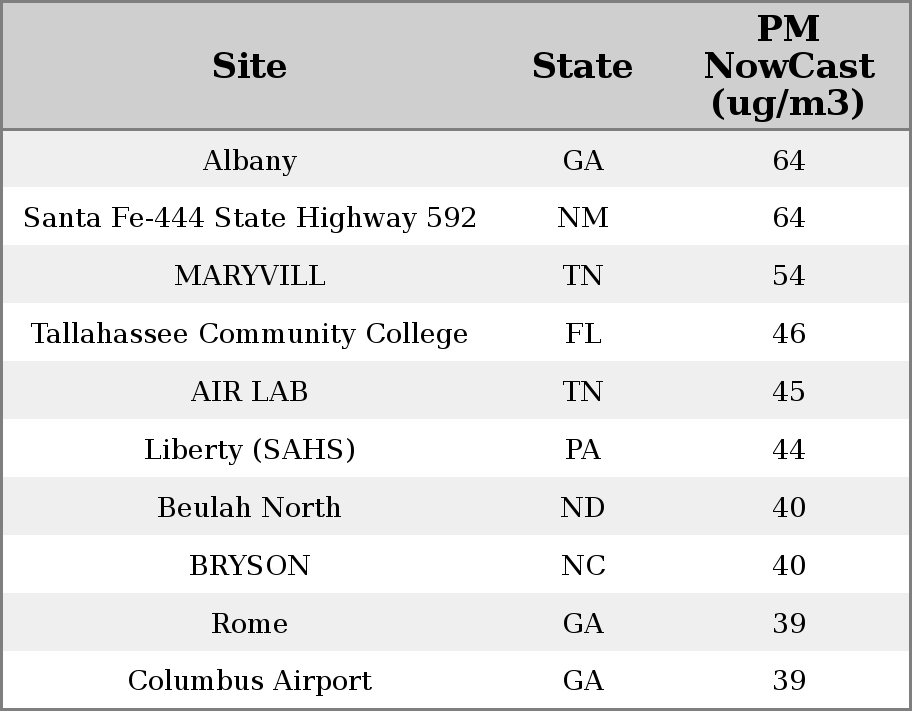 | Site | State | PM NowCast (ug/m3) |
|---|---|---|
| Albany | GA | 64 |
| Santa Fe-444 State Highway 592 | NM | 64 |
| MARYVILL | TN | 54 |
| Tallahassee Community College | FL | 46 |
| AIR LAB | TN | 45 |
| Liberty (SAHS) | PA | 44 |
| Beulah North | ND | 40 |
| BRYSON | NC | 40 |
| Rome | GA | 39 |
| Columbus Airport | GA | 39 |